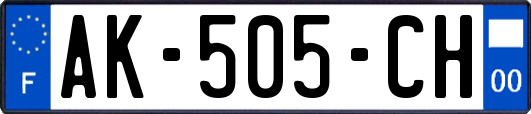 F

AK-505-CH

00